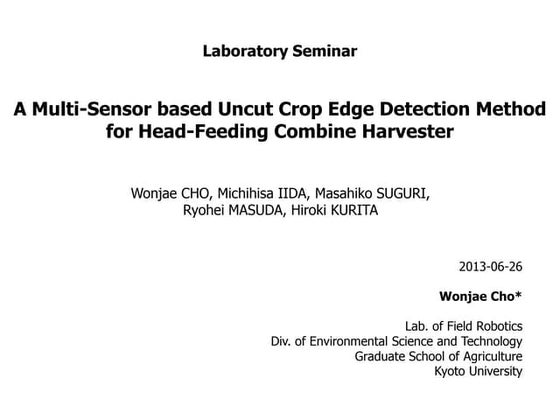 Laboratory Seminar

A Multi-Sensor based Uncut Crop Edge Detection Method for Head-Feeding Combine Harvester

Wonjae CHO, Michihisa IIDA, Masahiko SUGURI, Ryohei MASUDA, Hiroki KURITA

2013-06-26

Wonjae Cho*

Lab. of Field Robotics
Div. of Environmental Science and Technology
Graduate School of Agriculture
Kyoto University